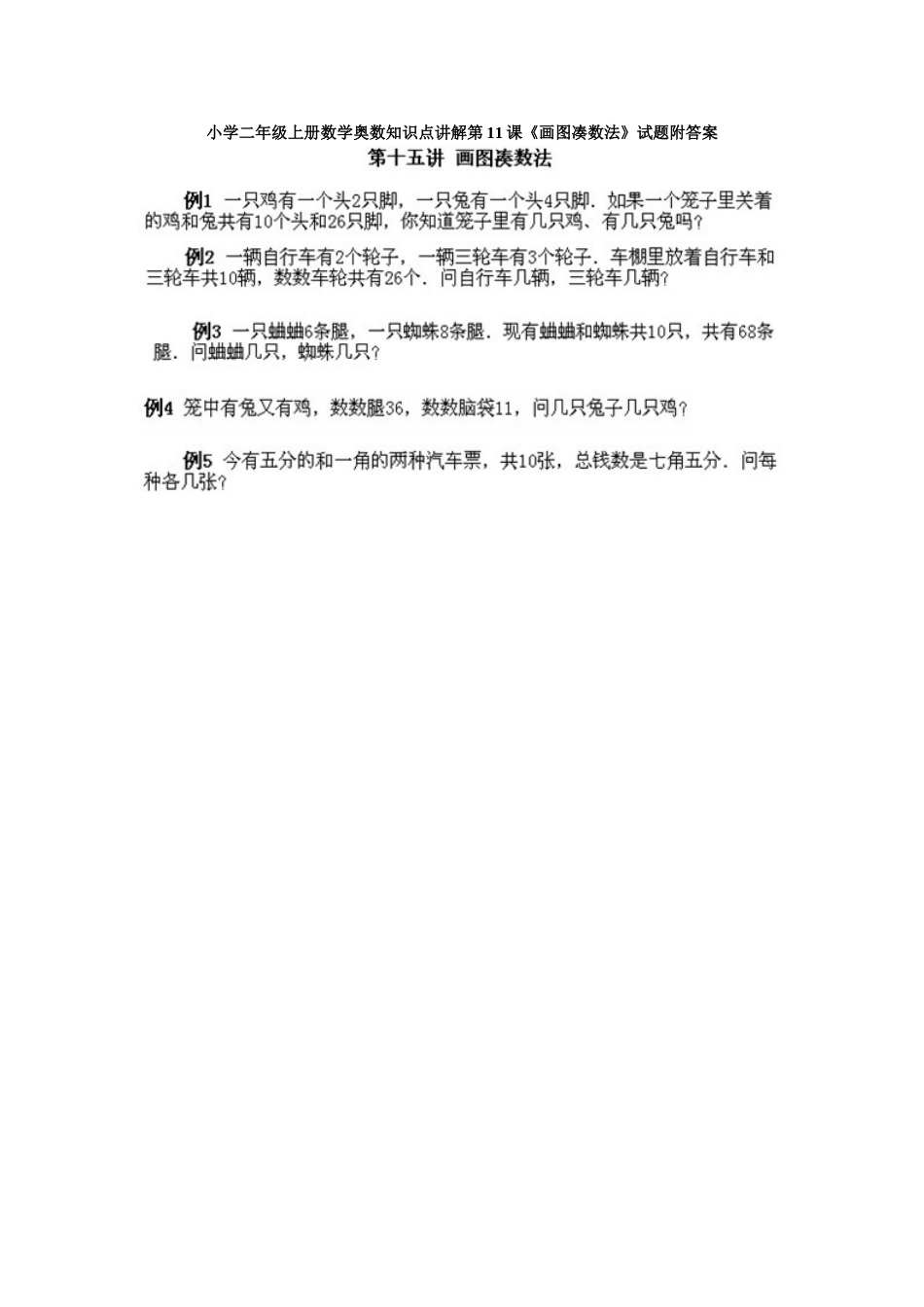 小学二年级上册数学奥数知识点讲解第11课《画图凑数法》试题附答案

第十五讲 画图凑数法

例1 一只鸡有一个头2只脚，一只兔有一个头4只脚．如果一个笼子里关着的鸡和兔共有10个头和26只脚，你知道笼子里有几只鸡、有几只兔吗？

例2 一辆自行车有2个轮子，一辆三轮车有3个轮子．车棚里放着自行车和三轮车共10辆，数数车轮共有26个．问自行车几辆，三轮车几辆？

例3 一只蛐蛐6条腿，一只蜘蛛8条腿．现有蛐蛐和蜘蛛共10只，共有68条腿．问蛐蛐几只，蜘蛛几只？

例4 笼中有兔又有鸡，数数腿36，数数脑袋11，问几只兔子几只鸡？

例5 今有五分的和一角的两种汽车票，共10张，总钱数是七角五分．问每种各几张？